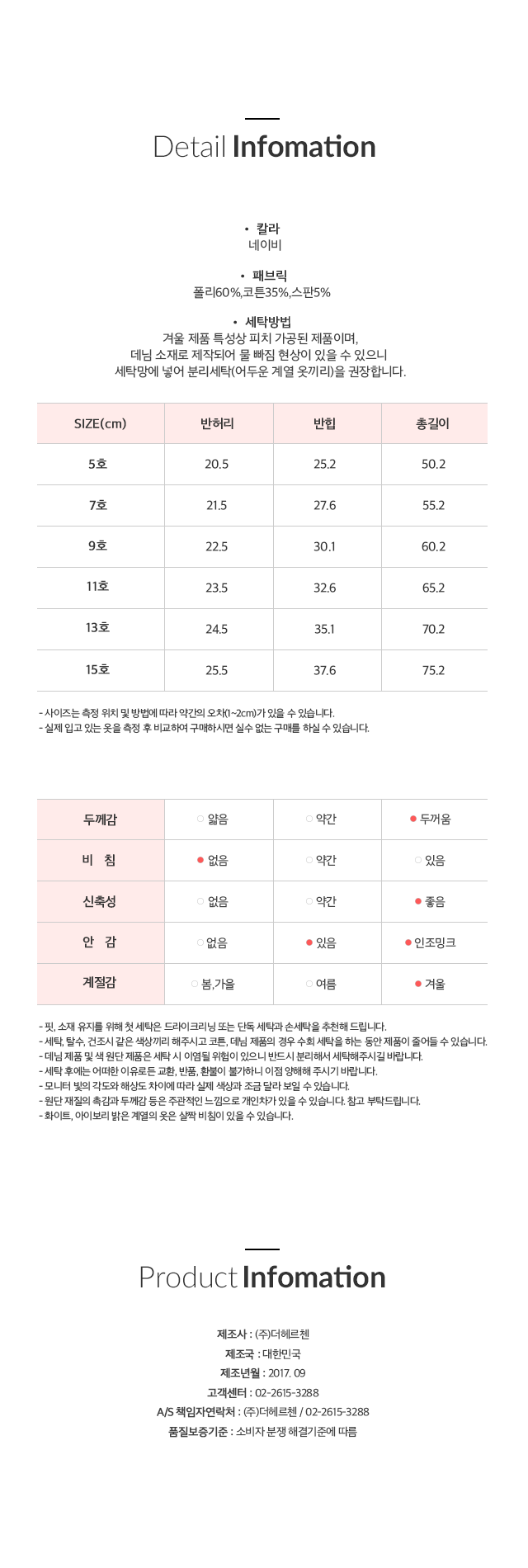 Detail Infomation

• 칼라
네이비

• 패브릭
폴리60%,코튼35%,스판5%

• 세탁방법
겨울 제품 특성상 피치 가공된 제품이며,
데님 소재로 제작되어 물 빠짐 현상이 있을 수 있으니
세탁망에 넣어 분리세탁(어두운 계열 옷끼리)을 권장합니다.

| SIZE(cm) | 반허리 | 반힙 | 총길이 |
|---|---|---|---|
| 5호 | 20.5 | 25.2 | 50.2 |
| 7호 | 21.5 | 27.6 | 55.2 |
| 9호 | 22.5 | 30.1 | 60.2 |
| 11호 | 23.5 | 32.6 | 65.2 |
| 13호 | 24.5 | 35.1 | 70.2 |
| 15호 | 25.5 | 37.6 | 75.2 |

- 사이즈는 측정 위치 및 방법에 따라 약간의 오차(1~2cm)가 있을 수 있습니다.
- 실제 입고 있는 옷을 측정 후 비교하여 구매하시면 실수 없는 구매를 하실 수 있습니다.

| 두께감 | 얇음 | 약간 | 두꺼움 |
|---|---|---|---|
| 비 침 | 없음 | 약간 | 있음 |
| 신축성 | 없음 | 약간 | 좋음 |
| 안 감 | 없음 | 있음 | 인조밍크 |
| 계절감 | 봄,가을 | 여름 | 겨울 |

- 핏, 소재 유지를 위해 첫 세탁은 드라이크리닝 또는 단독 세탁과 손세탁을 추천해 드립니다.
- 세탁, 탈수, 건조시 같은 색상끼리 해주시고 코튼, 데님 제품의 경우 수회 세탁을 하는 동안 제품이 줄어들 수 있습니다.
- 데님 제품 및 색 원단 제품은 세탁 시 이염될 위험이 있으니 반드시 분리해서 세탁해주시길 바랍니다.
- 세탁 후에는 어떠한 이유로든 교환, 반품, 환불이 불가하니 이점 양해해 주시기 바랍니다.
- 모니터 빛의 각도와 해상도 차이에 따라 실제 색상과 조금 달라 보일 수 있습니다.
- 원단 재질의 촉감과 두께감 등은 주관적인 느낌으로 개인차가 있을 수 있습니다. 참고 부탁드립니다.
- 화이트, 아이보리 밝은 계열의 옷은 살짝 비침이 있을 수 있습니다.

Product Infomation

제조사 : (주)더헤르첸
제조국 : 대한민국
제조년월 : 2017. 09
고객센터 : 02-2615-3288
A/S 책임자연락처 : (주)더헤르첸 / 02-2615-3288
품질보증기준 : 소비자 분쟁 해결기준에 따름